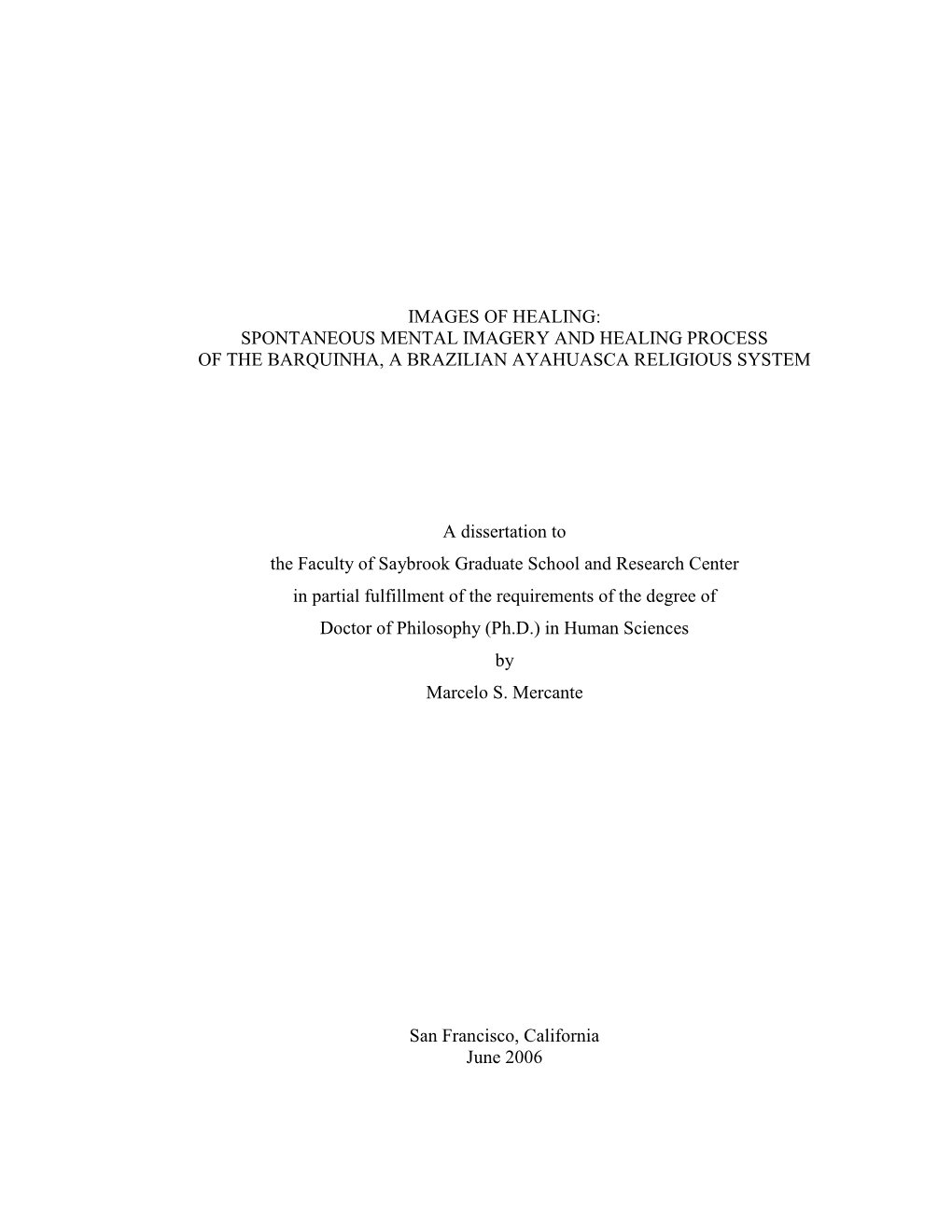 IMAGES OF HEALING:
SPONTANEOUS MENTAL IMAGERY AND HEALING PROCESS
OF THE BARQUINHA, A BRAZILIAN AYAHUASCA RELIGIOUS SYSTEM

A dissertation to
the Faculty of Saybrook Graduate School and Research Center
in partial fulfillment of the requirements of the degree of
Doctor of Philosophy (Ph.D.) in Human Sciences
by
Marcelo S. Mercante

San Francisco, California
June 2006